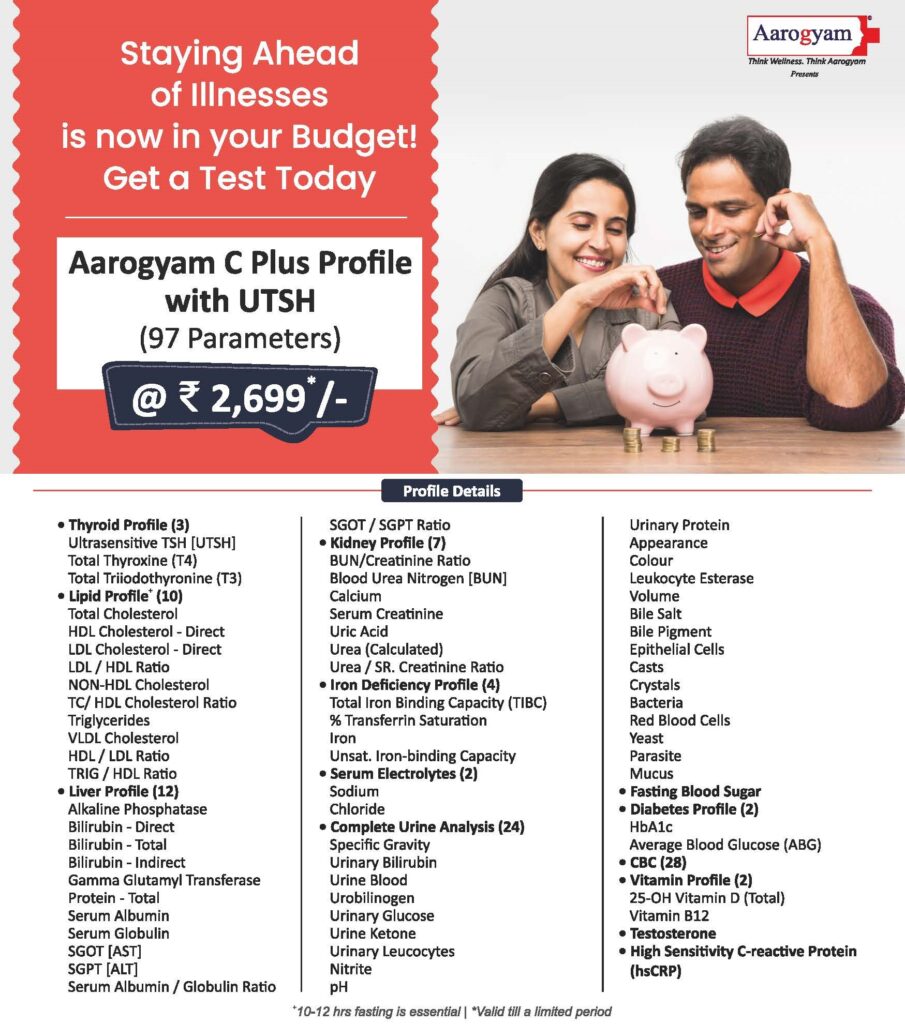 Aarogyam
Think Wellness. Think Aarogyam
Presents

Staying Ahead of Illnesses is now in your Budget! Get a Test Today

Aarogyam C Plus Profile with UTSH
(97 Parameters)

@ ₹ 2,699$^{*}$/-

Profile Details

• Thyroid Profile (3)
Ultrasensitive TSH [UTSH]
Total Thyroxine (T4)
Total Triiodothyronine (T3)
• Lipid Profile$^{+}$ (10)
Total Cholesterol
HDL Cholesterol - Direct
LDL Cholesterol - Direct
LDL / HDL Ratio
NON-HDL Cholesterol
TC/ HDL Cholesterol Ratio
Triglycerides
VLDL Cholesterol
HDL / LDL Ratio
TRIG / HDL Ratio
• Liver Profile (12)
Alkaline Phosphatase
Bilirubin - Direct
Bilirubin - Total
Bilirubin - Indirect
Gamma Glutamyl Transferase
Protein - Total
Serum Albumin
Serum Globulin
SGOT [AST]
SGPT [ALT]
Serum Albumin / Globulin Ratio

SGOT / SGPT Ratio
• Kidney Profile (7)
BUN/Creatinine Ratio
Blood Urea Nitrogen [BUN]
Calcium
Serum Creatinine
Uric Acid
Urea (Calculated)
Urea / SR. Creatinine Ratio
• Iron Deficiency Profile (4)
Total Iron Binding Capacity (TIBC)
% Transferrin Saturation
Iron
Unsat. Iron-binding Capacity
• Serum Electrolytes (2)
Sodium
Chloride
• Complete Urine Analysis (24)
Specific Gravity
Urinary Bilirubin
Urine Blood
Urobilinogen
Urinary Glucose
Urine Ketone
Urinary Leucocytes
Nitrite
pH

Urinary Protein
Appearance
Colour
Leukocyte Esterase
Volume
Bile Salt
Bile Pigment
Epithelial Cells
Casts
Crystals
Bacteria
Red Blood Cells
Yeast
Parasite
Mucus
• Fasting Blood Sugar
• Diabetes Profile (2)
HbA1c
Average Blood Glucose (ABG)
• CBC (28)
• Vitamin Profile (2)
25-OH Vitamin D (Total)
Vitamin B12
• Testosterone
• High Sensitivity C-reactive Protein (hsCRP)

$^{+}$10-12 hrs fasting is essential | *Valid till a limited period